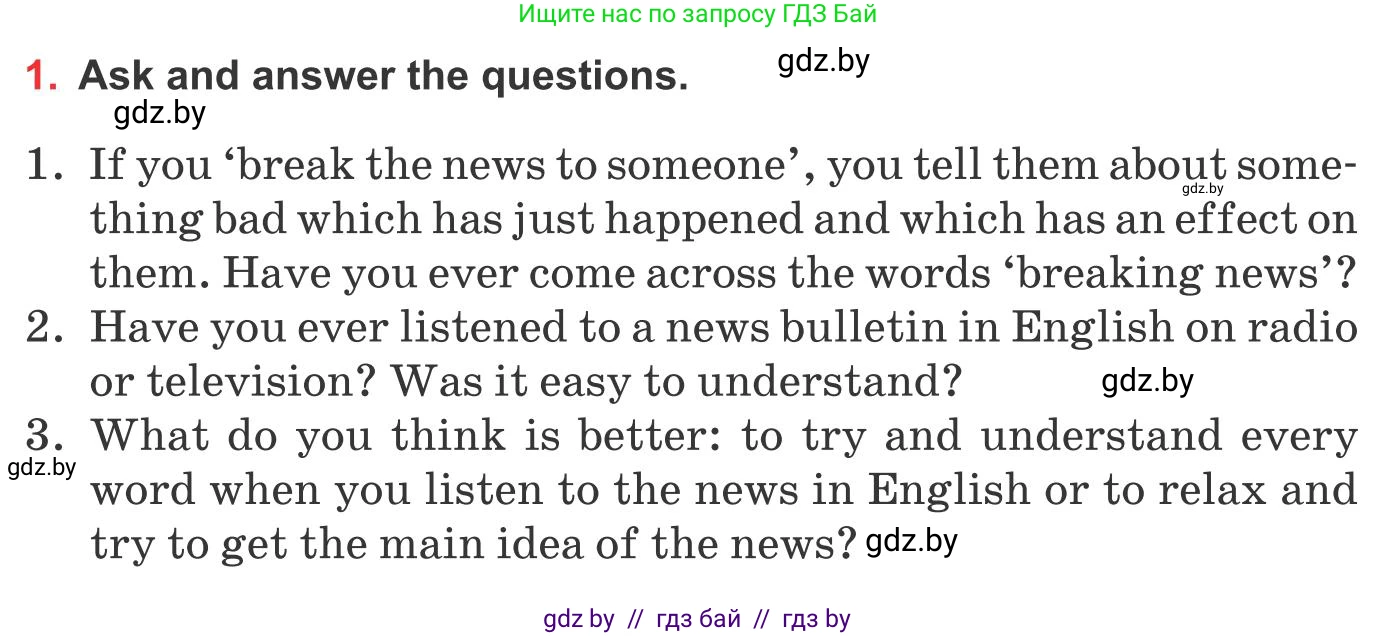 Ищите нас по запросу ГДЗ Бай

1. Ask and answer the questions.

gdz.by

gdz.by

1. If you 'break the news to someone', you tell them about something bad which has just happened and which has an effect on them. Have you ever come across the words 'breaking news'?

gdz.by

2. Have you ever listened to a news bulletin in English on radio or television? Was it easy to understand?

gdz.by

3. What do you think is better: to try and understand every word when you listen to the news in English or to relax and try to get the main idea of the news?

gdz.by

gdz.by

gdz by // гдз бай // гдз by